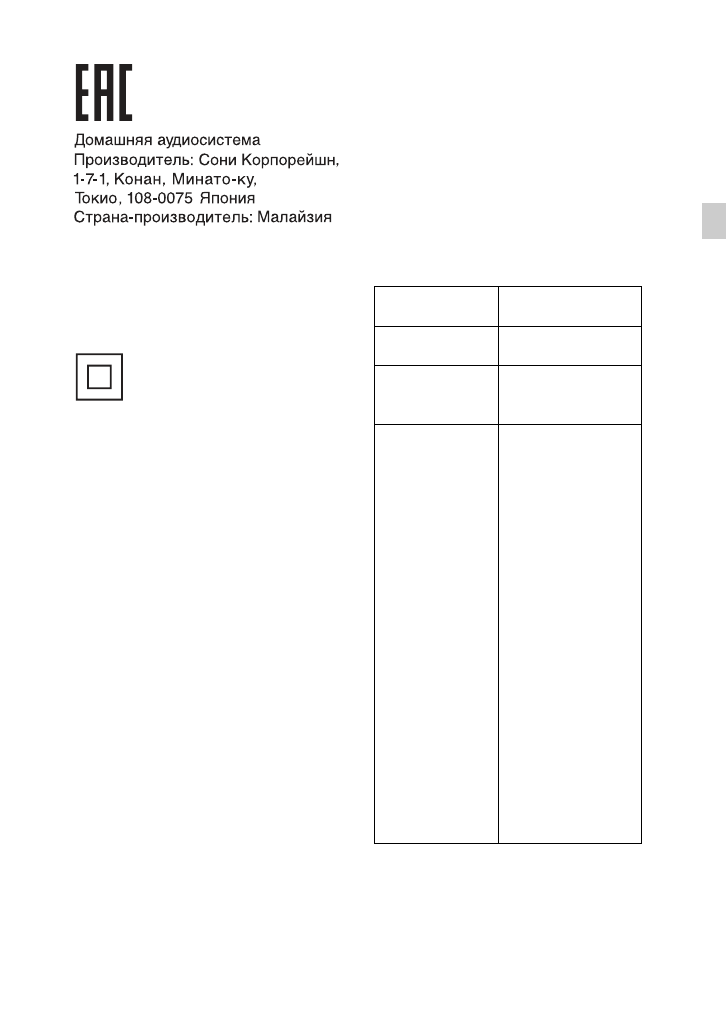 EAC

Домашняя аудиосистема
Производитель: Сони Корпорейшн,
1-7-1, Конан, Минато-ку,
Токио, 108-0075 Япония
Страна-производитель: Малайзия